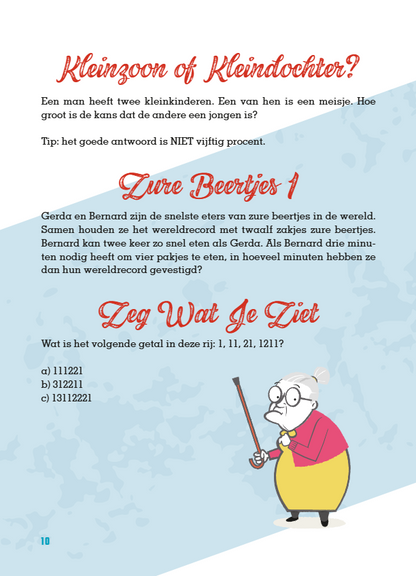 Kleinzoon of Kleindochter?

Een man heeft twee kleinkinderen. Een van hen is een meisje. Hoe groot is de kans dat de andere een jongen is?

Tip: het goede antwoord is NIET vijftig procent.

Zure Beertjes 1

Gerda en Bernard zijn de snelste eters van zure beertjes in de wereld. Samen houden ze het wereldrecord met twaalf zakjes zure beertjes. Bernard kan twee keer zo snel eten als Gerda. Als Bernard drie minuten nodig heeft om vier pakjes te eten, in hoeveel minuten hebben ze dan hun wereldrecord gevestigd?

Zeg Wat Je Ziet

Wat is het volgende getal in deze rij: 1, 11, 21, 1211?

a) 111221
b) 312211
c) 13112221

10